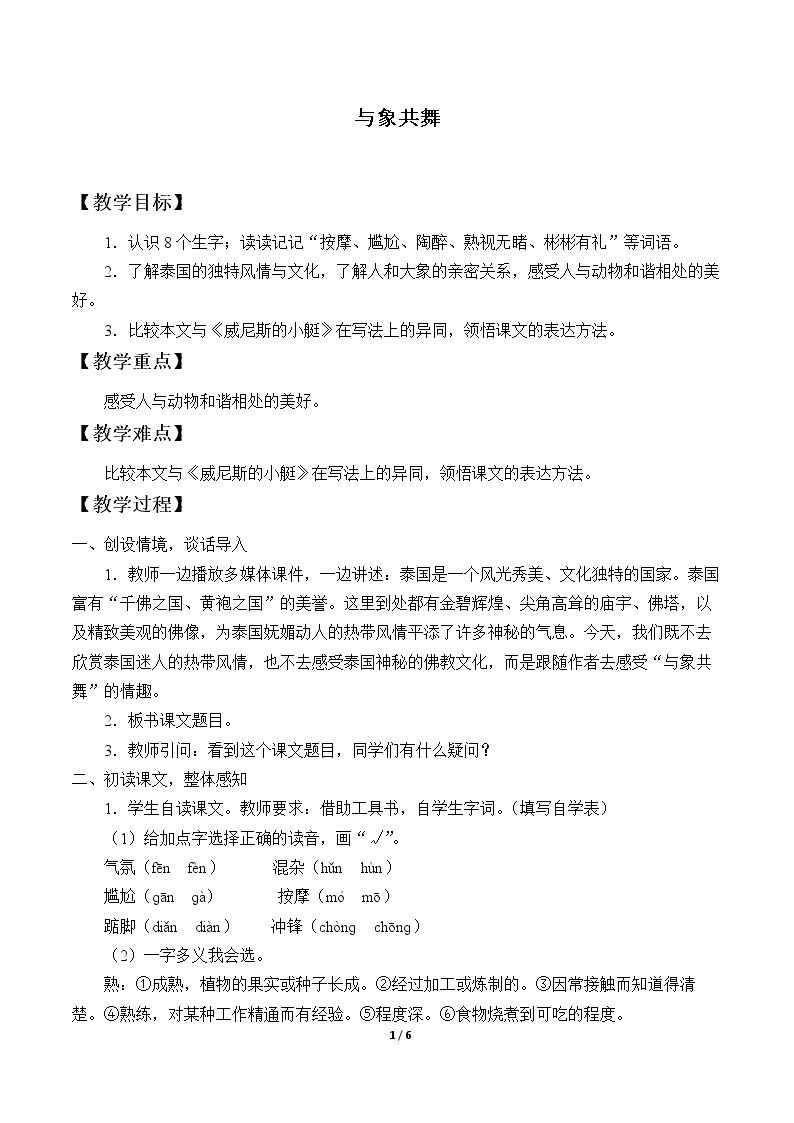 与象共舞

【教学目标】

1.认识8个生字；读读记记“按摩、尴尬、陶醉、熟视无睹、彬彬有礼”等词语。

2.了解泰国的独特风情与文化，了解人和大象的亲密关系，感受人与动物和谐相处的美好。

3.比较本文与《威尼斯的小艇》在写法上的异同，领悟课文的表达方法。

【教学重点】

感受人与动物和谐相处的美好。

【教学难点】

比较本文与《威尼斯的小艇》在写法上的异同，领悟课文的表达方法。

【教学过程】

一、创设情境，谈话导入

1.教师一边播放多媒体课件，一边讲述：泰国是一个风光秀美、文化独特的国家。泰国富有“千佛之国、黄袍之国”的美誉。这里到处都有金碧辉煌、尖角高耸的庙宇、佛塔，以及精致美观的佛像，为泰国妩媚动人的热带风情平添了许多神秘的气息。今天，我们既不去欣赏泰国迷人的热带风情，也不去感受泰国神秘的佛教文化，而是跟随作者去感受“与象共舞”的情趣。

2.板书课文题目。

3.教师引问：看到这个课文题目，同学们有什么疑问？

二、初读课文，整体感知

1.学生自读课文。教师要求：借助工具书，自学生字词。（填写自学表）

（1）给加点字选择正确的读音，画“√”。

气氛（fēn fèn） 混杂（hǔn hùn）

尴尬（gān gà） 按摩（mó mō）

踮脚（diǎn diàn） 冲锋（chòng chōng）

（2）一字多义我会选。

熟：①成熟，植物的果实或种子长成。②经过加工或炼制的。③因常接触而知道得清楚。④熟练，对某种工作精通而有经验。⑤程度深。⑥食物烧煮到可吃的程度。

1 / 6